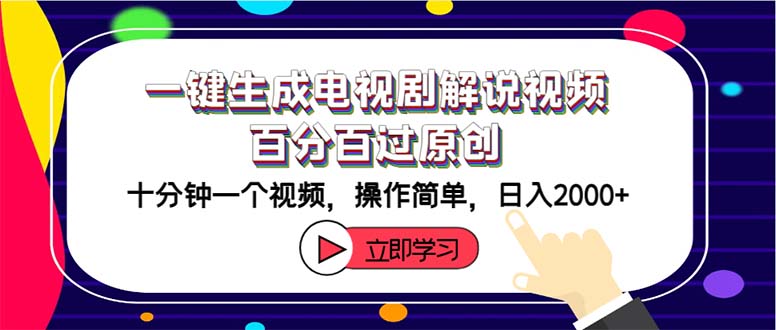 一键生成电视剧解说视频
百分百过原创

十分钟一个视频，操作简单，日入2000+

立即学习